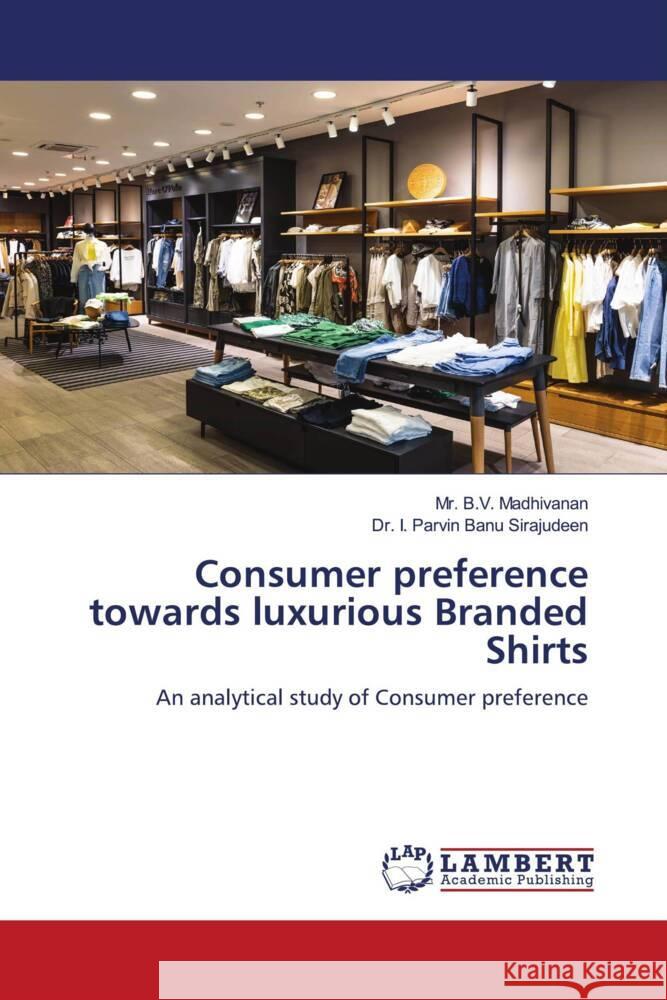 Mr. B.V. Madhivanan
Dr. I. Parvin Banu Sirajudeen

Consumer preference towards luxurious Branded Shirts

An analytical study of Consumer preference

LAP LAMBERT Academic Publishing